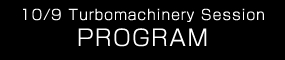 10/9 Turbomachinery Session
PROGRAM